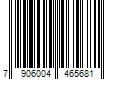 7 906004 465681